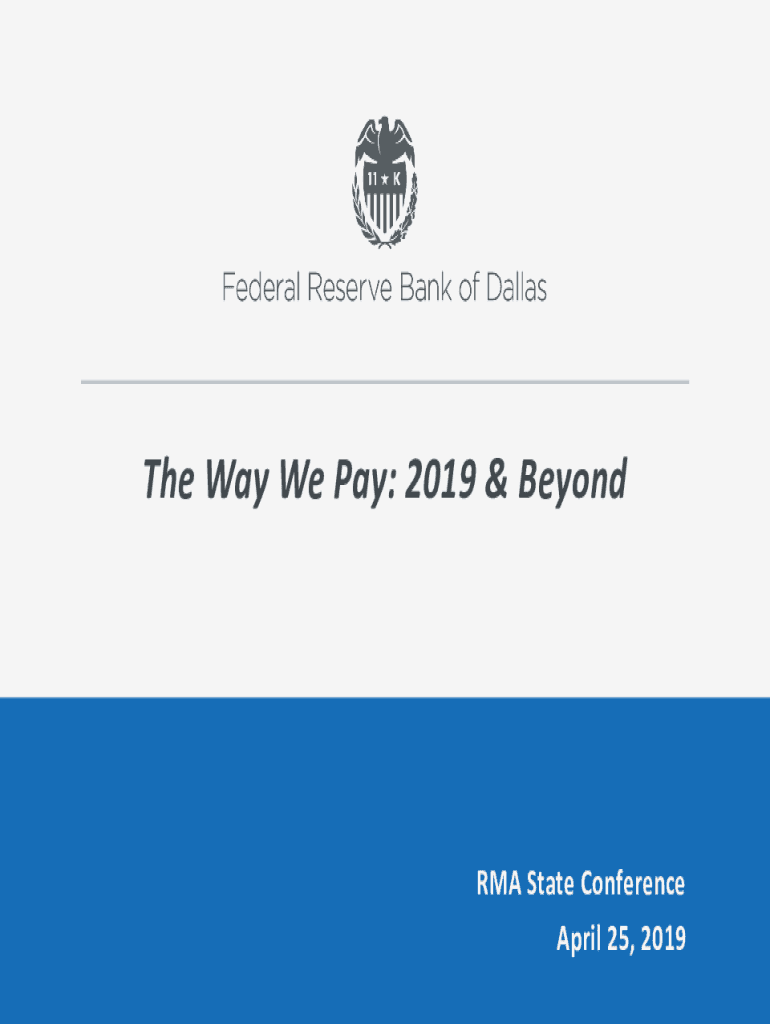 11 ★ K

Federal Reserve Bank of Dallas

The Way We Pay: 2019 & Beyond

RMA State Conference

April 25, 2019